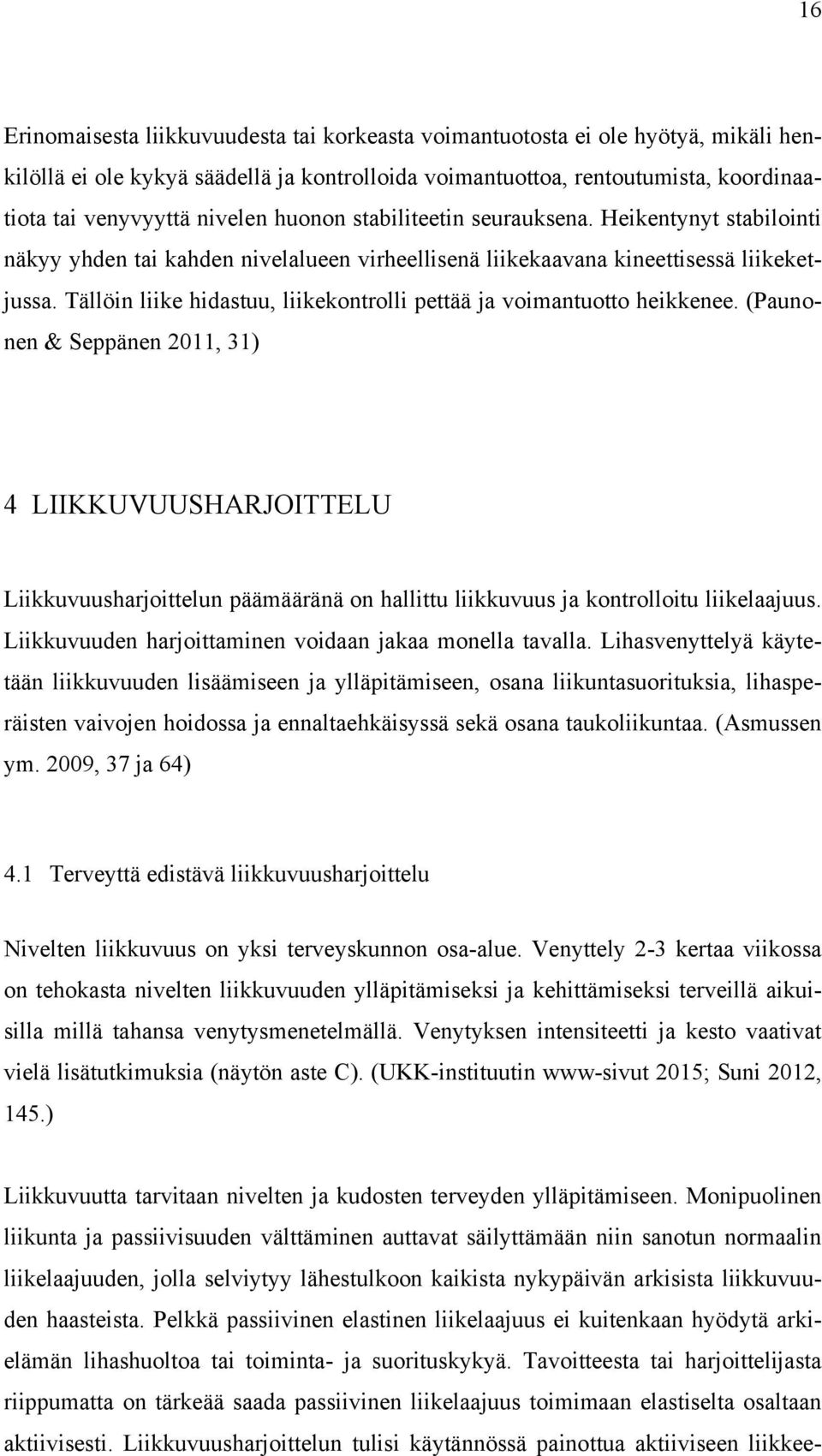 16

Erinomaisesta liikkuvuudesta tai korkeasta voimantuotosta ei ole hyötyä, mikäli henkilöllä ei ole kykyä säädellä ja kontrolloida voimantuottoa, rentoutumista, koordinaatiota tai venyvyyttä nivelen huonon stabiliteetin seurauksena. Heikentynyt stabilointi näkyy yhden tai kahden nivelalueen virheellisenä liikekaavana kineettisessä liikeketjussa. Tällöin liike hidastuu, liikekontrolli pettää ja voimantuotto heikkenee. (Paunonen & Seppänen 2011, 31)

4 LIIKKUVUUSHARJOITTELU

Liikkuvuusharjoittelun päämääränä on hallittu liikkuvuus ja kontrolloitu liikelaajuus. Liikkuvuuden harjoittaminen voidaan jakaa monella tavalla. Lihasvenyttelyä käytetään liikkuvuuden lisäämiseen ja ylläpitämiseen, osana liikuntasuorituksia, lihasperäisten vaivojen hoidossa ja ennaltaehkäisyssä sekä osana taukoliikuntaa. (Asmussen ym. 2009, 37 ja 64)

4.1 Terveyttä edistävä liikkuvuusharjoittelu

Nivelten liikkuvuus on yksi terveyskunnon osa-alue. Venyttely 2-3 kertaa viikossa on tehokasta nivelten liikkuvuuden ylläpitämiseksi ja kehittämiseksi terveillä aikuisilla millä tahansa venytysmenetelmällä. Venytyksen intensiteetti ja kesto vaativat vielä lisätutkimuksia (näytön aste C). (UKK-instituutin www-sivut 2015; Suni 2012, 145.)

Liikkuvuutta tarvitaan nivelten ja kudosten terveyden ylläpitämiseen. Monipuolinen liikunta ja passiivisuuden välttäminen auttavat säilyttämään niin sanotun normaalin liikelaajuuden, jolla selviytyy lähestulkoon kaikista nykypäivän arkisista liikkuvuuden haasteista. Pelkkä passiivinen elastinen liikelaajuus ei kuitenkaan hyödytä arkielämän lihashuoltoa tai toiminta- ja suorituskykyä. Tavoitteesta tai harjoittelijasta riippumatta on tärkeää saada passiivinen liikelaajuus toimimaan elastiselta osaltaan aktiivisesti. Liikkuvuusharjoittelun tulisi käytännössä painottua aktiiviseen liikkee-